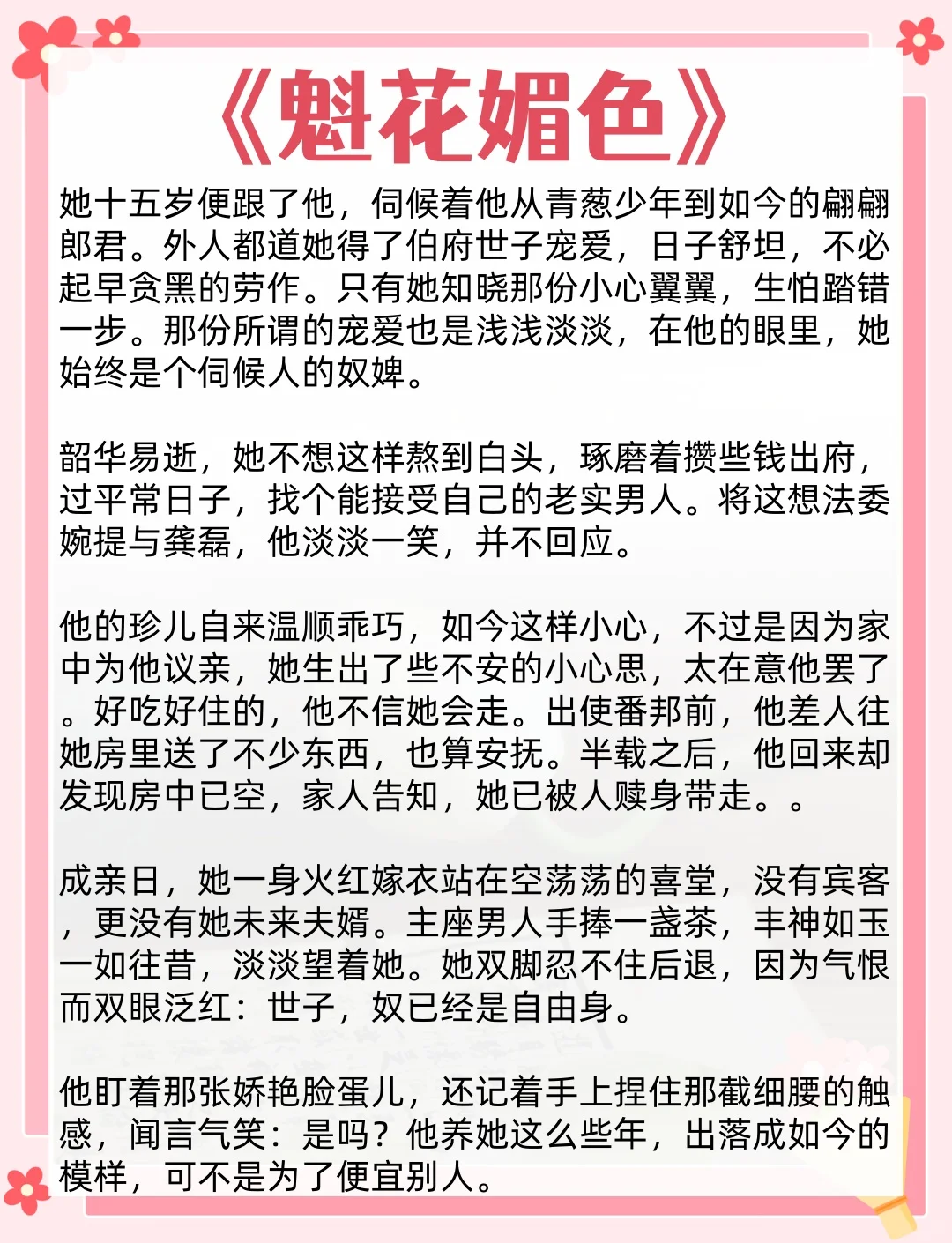 《魁花媚色》

她十五岁便跟了他，伺候着他从青葱少年到如今的翩翩郎君。外人都道她得了伯府世子宠爱，日子舒坦，不必起早贪黑的劳作。只有她知晓那份小心翼翼，生怕踏错一步。那份所谓的宠爱也是浅浅淡淡，在他的眼里，她始终是个伺候人的奴婢。

韶华易逝，她不想这样熬到白头，琢磨着攒些钱出府，过平常日子，找个能接受自己的老实男人。将这想法委婉提与龚磊，他淡淡一笑，并不回应。

他的珍儿自来温顺乖巧，如今这样小心，不过是因为家中为他议亲，她生出了些不安的小心思，太在意他罢了。好吃好住的，他不信她会走。出使番邦前，他差人往她房里送了不少东西，也算安抚。半载之后，他回来却发现房中已空，家人告知，她已被人赎身带走。。

成亲日，她一身火红嫁衣站在空荡荡的喜堂，没有宾客，更没有她未来夫婿。主座男人手捧一盏茶，丰神如玉一如往昔，淡淡望着她。她双脚忍不住后退，因为气恨而双眼泛红：世子，奴已经是自由身。

他盯着那张娇艳脸蛋儿，还记着手上捏住那截细腰的触感，闻言气笑：是吗？他养她这么些年，出落成如今的模样，可不是为了便宜别人。